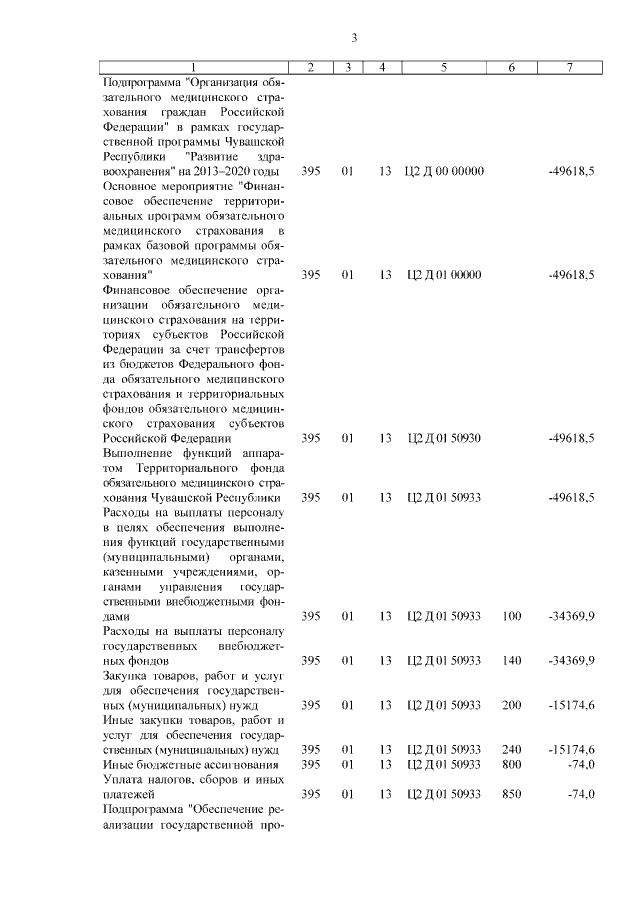 3

| 1 | 2 | 3 | 4 | 5 | 6 | 7 |
|---|---|---|---|---|---|---|
| Подпрограмма "Организация обязательного медицинского страхования граждан Российской Федерации" в рамках государственной программы Чувашской Республики "Развитие здравоохранения" на 2013–2020 годы | 395 | 01 | 13 | Ц2 Д 00 00000 | | -49618,5 |
| Основное мероприятие "Финансовое обеспечение территориальных программ обязательного медицинского страхования в рамках базовой программы обязательного медицинского страхования" | 395 | 01 | 13 | Ц2 Д 01 00000 | | -49618,5 |
| Финансовое обеспечение организации обязательного медицинского страхования на территориях субъектов Российской Федерации за счет трансфертов из бюджетов Федерального фонда обязательного медицинского страхования и территориальных фондов обязательного медицинского страхования субъектов Российской Федерации | 395 | 01 | 13 | Ц2 Д 01 50930 | | -49618,5 |
| Выполнение функций аппаратом Территориального фонда обязательного медицинского страхования Чувашской Республики | 395 | 01 | 13 | Ц2 Д 01 50933 | | -49618,5 |
| Расходы на выплаты персоналу в целях обеспечения выполнения функций государственными (муниципальными) органами, казенными учреждениями, органами управления государственными внебюджетными фондами | 395 | 01 | 13 | Ц2 Д 01 50933 | 100 | -34369,9 |
| Расходы на выплаты персоналу государственных внебюджетных фондов | 395 | 01 | 13 | Ц2 Д 01 50933 | 140 | -34369,9 |
| Закупка товаров, работ и услуг для обеспечения государственных (муниципальных) нужд | 395 | 01 | 13 | Ц2 Д 01 50933 | 200 | -15174,6 |
| Иные закупки товаров, работ и услуг для обеспечения государственных (муниципальных) нужд | 395 | 01 | 13 | Ц2 Д 01 50933 | 240 | -15174,6 |
| Иные бюджетные ассигнования | 395 | 01 | 13 | Ц2 Д 01 50933 | 800 | -74,0 |
| Уплата налогов, сборов и иных платежей | 395 | 01 | 13 | Ц2 Д 01 50933 | 850 | -74,0 |
| Подпрограмма "Обеспечение реализации государственной про- | | | | | | |